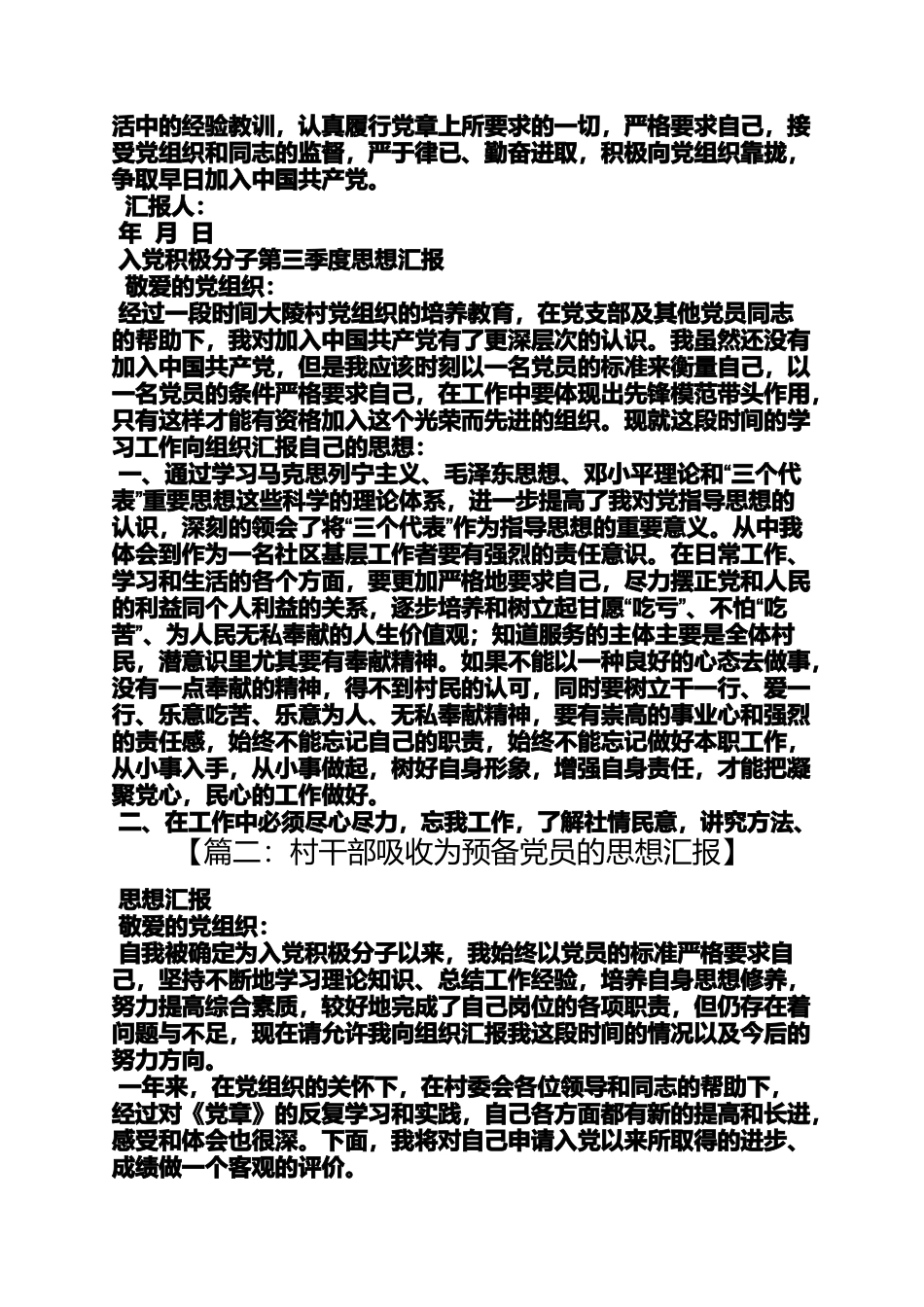 活中的经验教训，认真履行党章上所要求的一切，严格要求自己，接受党组织和同志的监督，严于律已、勤奋进取，积极向党组织靠拢，争取早日加入中国共产党。

汇报人：

年 月 日

入党积极分子第三季度思想汇报

敬爱的党组织：

经过一段时间大陵村党组织的培养教育，在党支部及其他党员同志的帮助下，我对加入中国共产党有了更深层次的认识。我虽然还没有加入中国共产党，但是我应该时刻以一名党员的标准来衡量自己，以一名党员的条件严格要求自己，在工作中要体现出先锋模范带头作用，只有这样才能有资格加入这个光荣而先进的组织。现就这段时间的学习工作向组织汇报自己的思想：

一、通过学习马克思列宁主义、毛泽东思想、邓小平理论和“三个代表”重要思想这些科学的理论体系，进一步提高了我对党指导思想的认识，深刻的领会了将“三个代表”作为指导思想的重要意义。从中我体会到作为一名社区基层工作者要有强烈的责任意识。在日常工作、学习和生活的各个方面，要更加严格地要求自己，尽力摆正党和人民的利益同个人利益的关系，逐步培养和树立起甘愿“吃亏”、不怕“吃苦”、为人民无私奉献的人生价值观；知道服务的主体主要是全体村民，潜意识里尤其要有奉献精神。如果不能以一种良好的心态去做事，没有一点奉献的精神，得不到村民的认可，同时要树立干一行、爱一行、乐意吃苦、乐意为人、无私奉献精神，要有崇高的事业心和强烈的责任感，始终不能忘记自己的职责，始终不能忘记做好本职工作，从小事入手，从小事做起，树好自身形象，增强自身责任，才能把凝聚党心，民心的工作做好。

二、在工作中必须尽心尽力，忘我工作，了解社情民意，讲究方法、

【篇二：村干部吸收为预备党员的思想汇报】

思想汇报

敬爱的党组织：

自我被确定为入党积极分子以来，我始终以党员的标准严格要求自己，坚持不断地学习理论知识、总结工作经验，培养自身思想修养，努力提高综合素质，较好地完成了自己岗位的各项职责，但仍存在着问题与不足，现在请允许我向组织汇报我这段时间的情况以及今后的努力方向。

一年来，在党组织的关怀下，在村委会各位领导和同志的帮助下，经过对《党章》的反复学习和实践，自己各方面都有新的提高和长进，感受和体会也很深。下面，我将对自己申请入党以来所取得的进步、成绩做一个客观的评价。